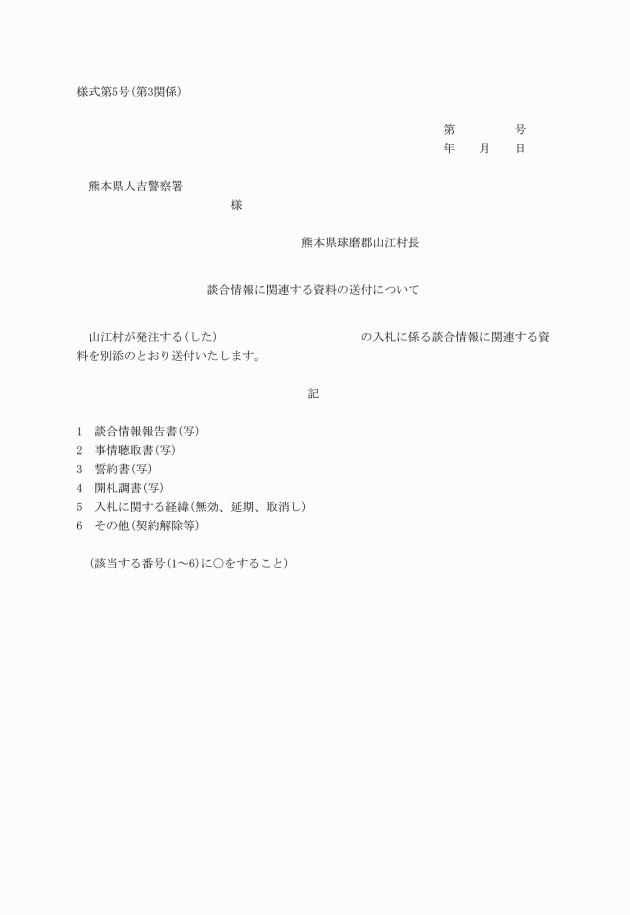 様式第5号(第3関係)

第　　　　号
年　　月　　日

熊本県人吉警察署
様

熊本県球磨郡山江村長

談合情報に関連する資料の送付について

山江村が発注する(した)　　　　　　　　　　の入札に係る談合情報に関連する資料を別添のとおり送付いたします。

記

1　談合情報報告書(写)
2　事情聴取書(写)
3　誓約書(写)
4　開札調書(写)
5　入札に関する経緯(無効、延期、取消し)
6　その他(契約解除等)

(該当する番号(1～6)に○をすること)